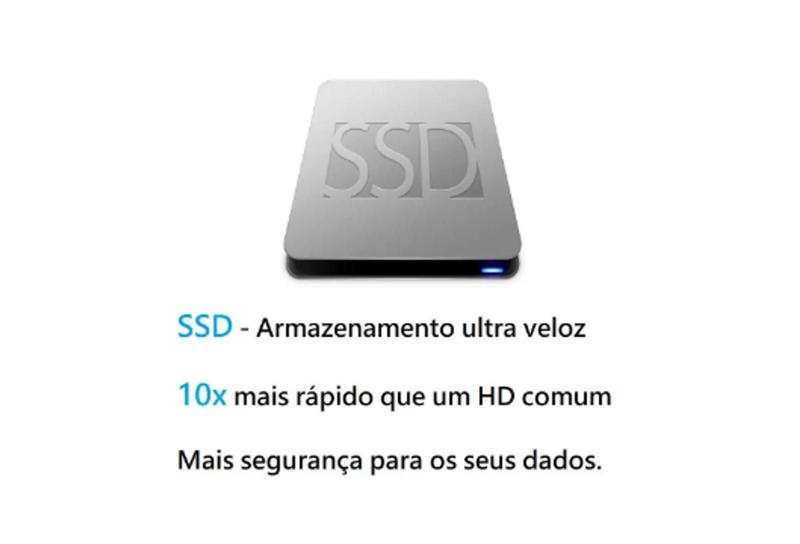 SSD

SSD - Armazenamento ultra veloz

10x mais rápido que um HD comum

Mais segurança para os seus dados.